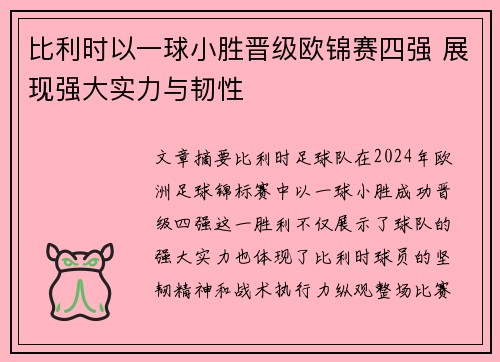 比利时以一球小胜晋级欧锦赛四强 展现强大实力与韧性

文章摘要比利时足球队在2024年欧洲足球锦标赛中以一球小胜成功晋级四强这一胜利不仅展示了球队的强大实力也体现了比利时球员的坚韧精神和战术执行力纵观整场比赛